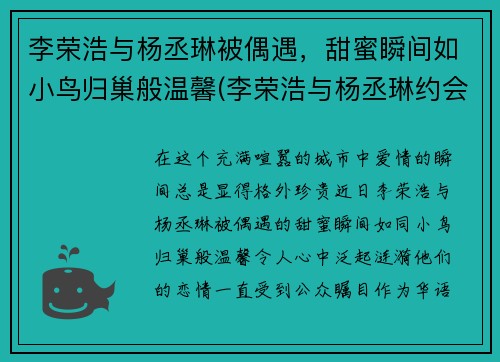 李荣浩与杨丞琳被偶遇，甜蜜瞬间如小鸟归巢般温馨(李荣浩与杨丞琳约会

在这个充满喧嚣的城市中爱情的瞬间总是显得格外珍贵近日李荣浩与杨丞琳被偶遇的甜蜜瞬间如同小鸟归巢般温馨令人心中泛起涟漪他们的恋情一直受到公众瞩目作为华语